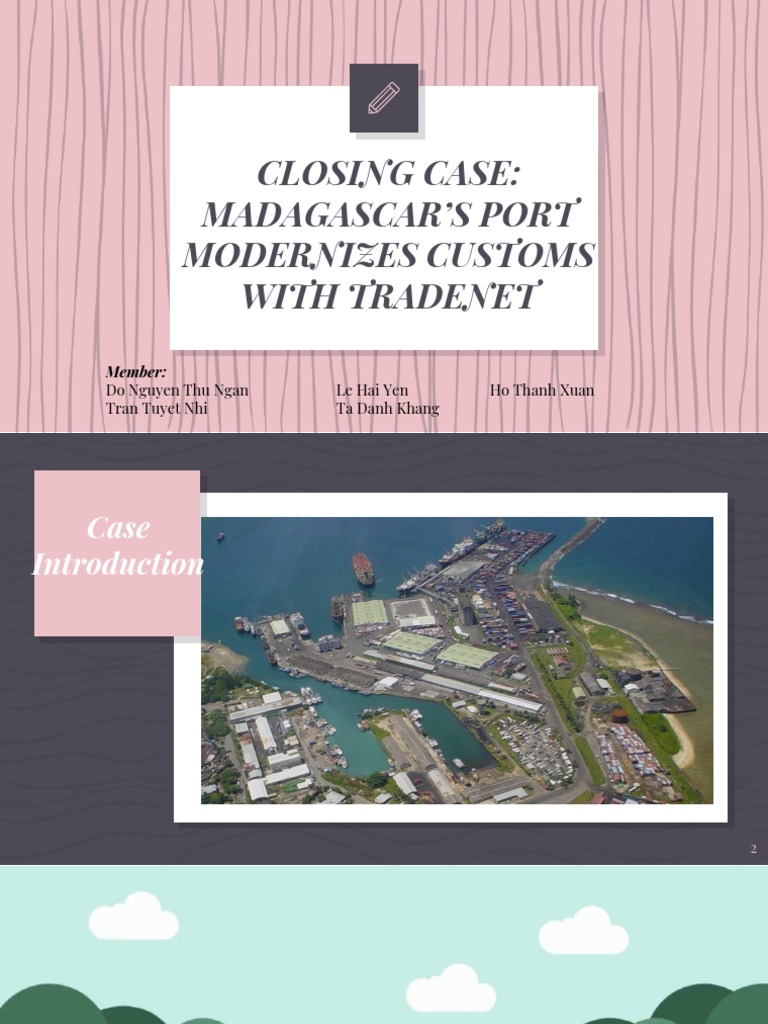 CLOSING CASE: MADAGASCAR'S PORT MODERNIZES CUSTOMS WITH TRADENET

Member:
Do Nguyen Thu Ngan
Tran Tuyet Nhi
Le Hai Yen
Ta Danh Khang
Ho Thanh Xuan

Case Introduction

2